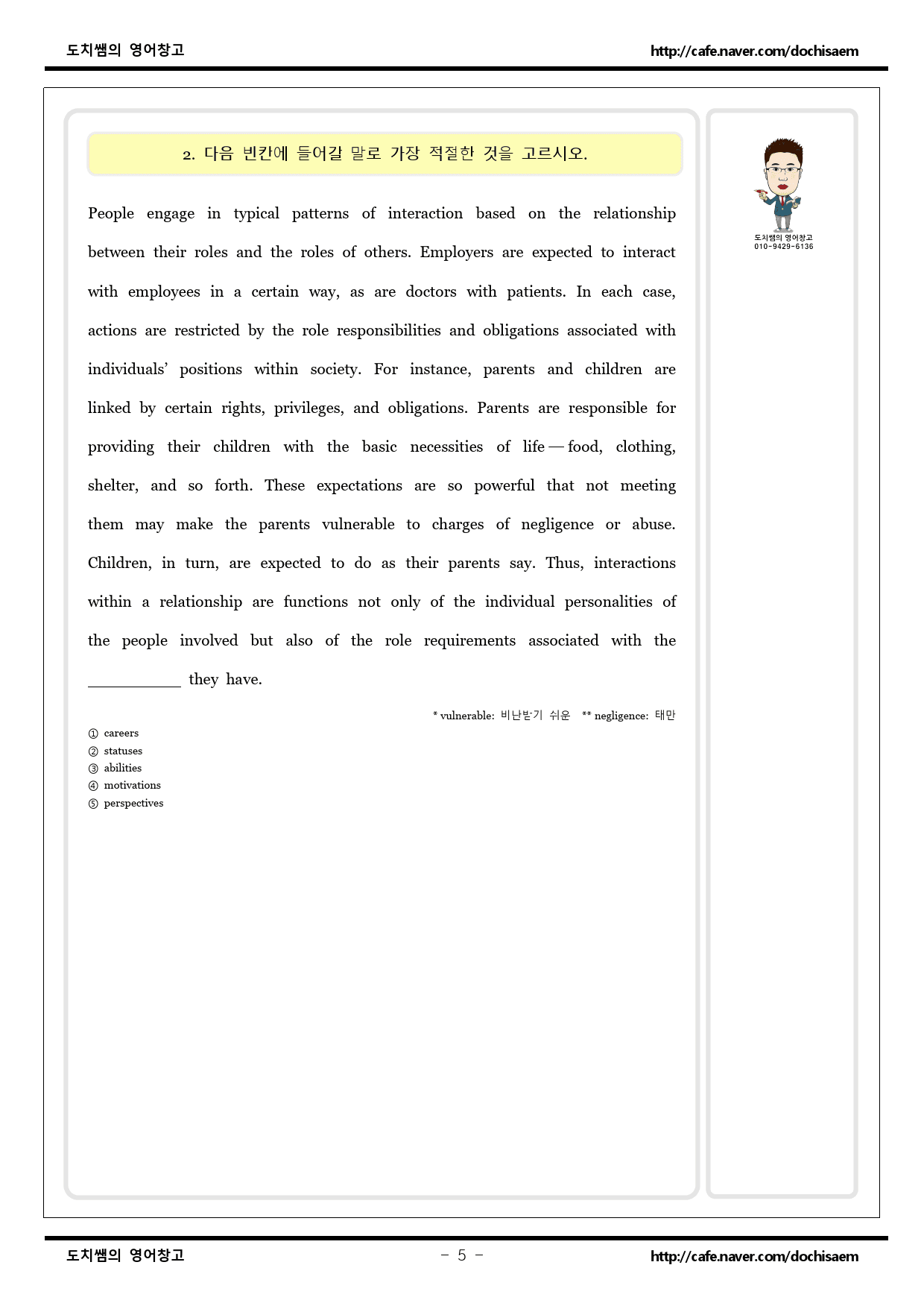 도치쌤의 영어창고
http://cafe.naver.com/dochisaem

2. 다음 빈칸에 들어갈 말로 가장 적절한 것을 고르시오.

People engage in typical patterns of interaction based on the relationship between their roles and the roles of others. Employers are expected to interact with employees in a certain way, as are doctors with patients. In each case, actions are restricted by the role responsibilities and obligations associated with individuals' positions within society. For instance, parents and children are linked by certain rights, privileges, and obligations. Parents are responsible for providing their children with the basic necessities of life — food, clothing, shelter, and so forth. These expectations are so powerful that not meeting them may make the parents vulnerable to charges of negligence or abuse. Children, in turn, are expected to do as their parents say. Thus, interactions within a relationship are functions not only of the individual personalities of the people involved but also of the role requirements associated with the ____ they have.

* vulnerable: 비난받기 쉬운 ** negligence: 태만

① careers
② statuses
③ abilities
④ motivations
⑤ perspectives

도치쌤의 영어창고
010-9429-6136

도치쌤의 영어창고
- 5 -
http://cafe.naver.com/dochisaem